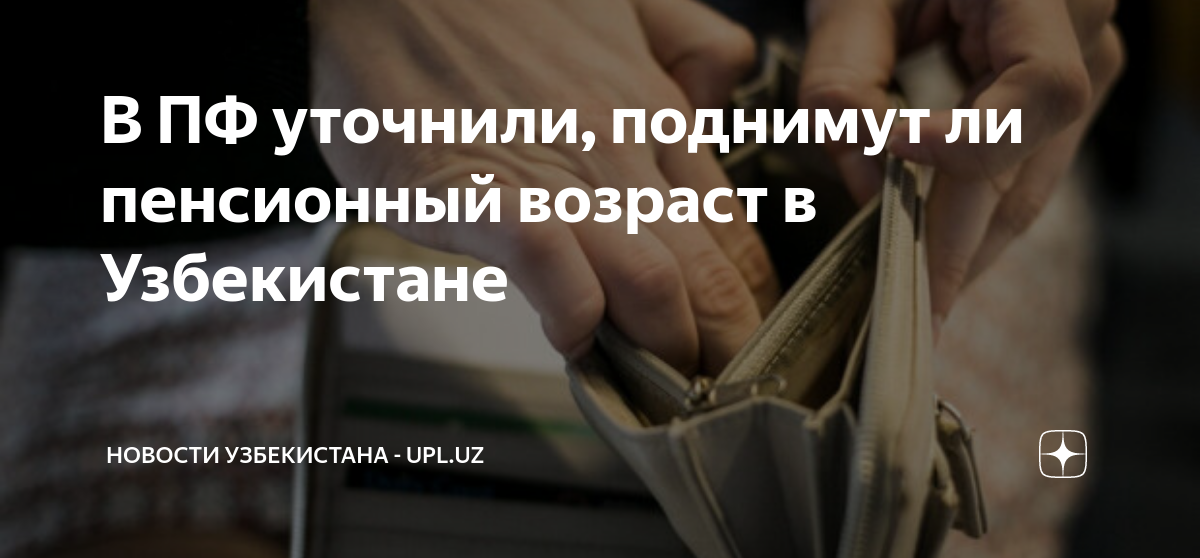 В ПФ уточнили, поднимут ли пенсионный возраст в Узбекистане

НОВОСТИ УЗБЕКИСТАНА - UPL.UZ